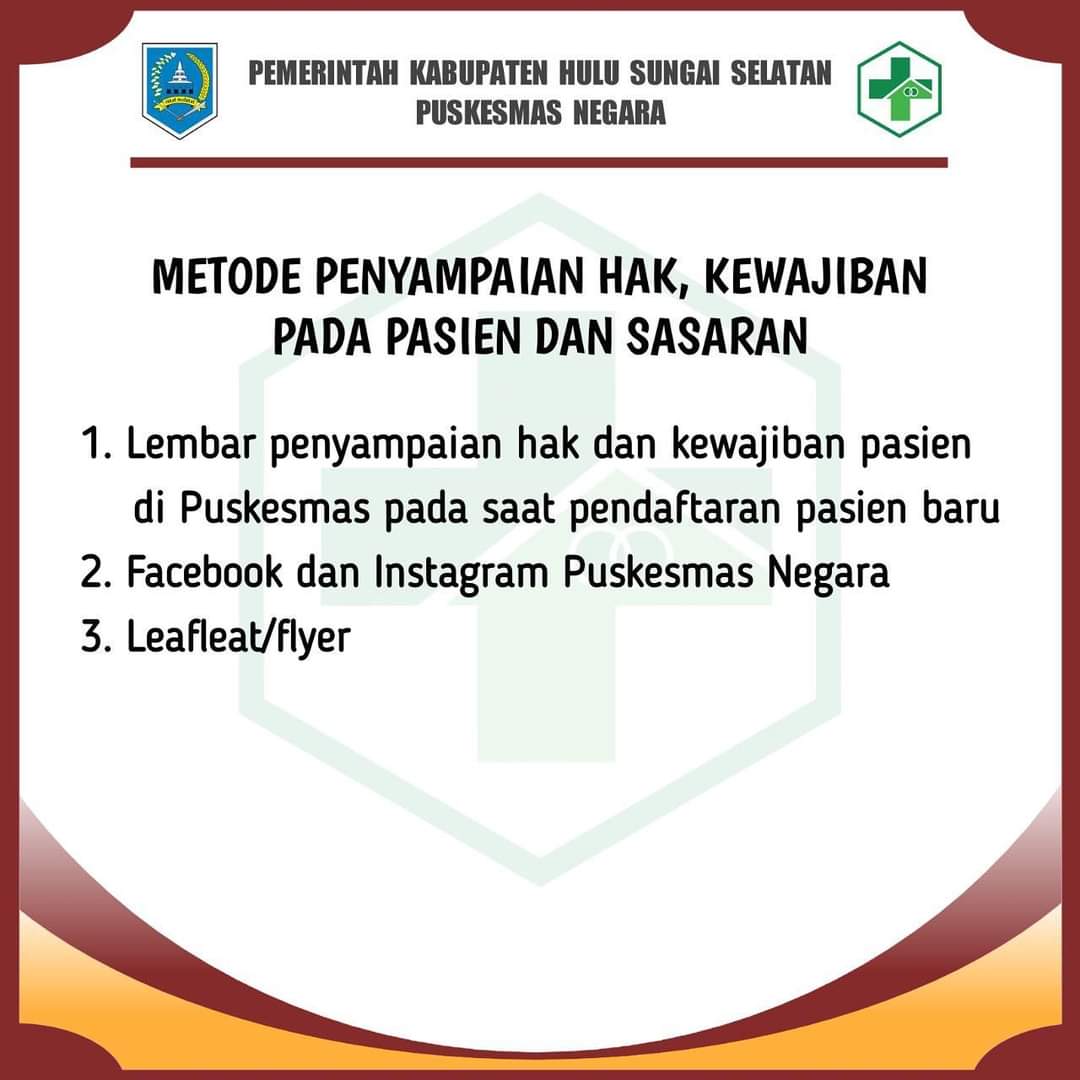 PEMERINTAH KABUPATEN HULU SUNGAI SELATAN
PUSKESMAS NEGARA

METODE PENYAMPAIAN HAK, KEWAJIBAN PADA PASIEN DAN SASARAN

1. Lembar penyampaian hak dan kewajiban pasien di Puskesmas pada saat pendaftaran pasien baru
2. Facebook dan Instagram Puskesmas Negara
3. Leafleat/flyer